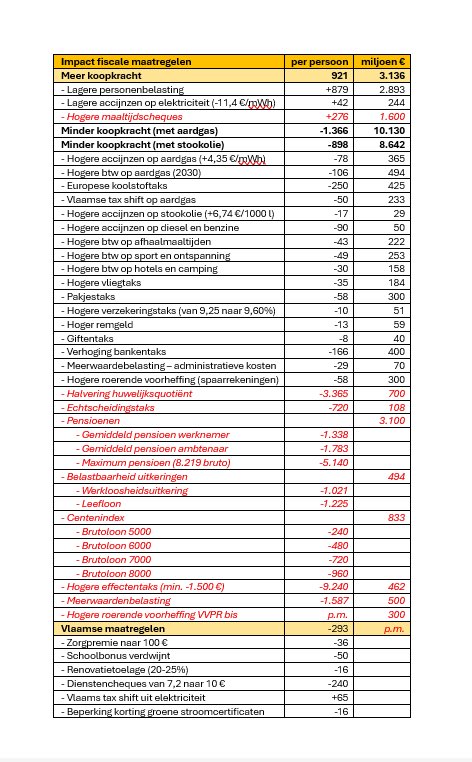 | Impact fiscale maatregelen | per persoon | miljoen € |
|---|---|---|
| Meer koopkracht | 921 | 3.136 |
| - Lagere personenbelasting | +879 | 2.893 |
| - Lagere accijnzen op elektriciteit (-11,4 €/mWh) | +42 | 244 |
| - Hogere maaltijdscheques | +276 | 1.600 |
| Minder koopkracht (met aardgas) | -1.366 | 10.130 |
| Minder koopkracht (met stookolie) | -898 | 8.642 |
| - Hogere accijnzen op aardgas (+4,35 €/mWh) | -78 | 365 |
| - Hogere btw op aardgas (2030) | -106 | 494 |
| - Europese koolstoftaks | -250 | 425 |
| - Vlaamse tax shift op aardgas | -50 | 233 |
| - Hogere accijnzen op stookolie (+6,74 €/1000 l) | -17 | 29 |
| - Hogere accijnzen op diesel en benzine | -90 | 50 |
| - Hogere btw op afhaalmaaltijden | -43 | 222 |
| - Hogere btw op sport en ontspanning | -49 | 253 |
| - Hogere btw op hotels en camping | -30 | 158 |
| - Hogere vliegtaks | -35 | 184 |
| - Pakjestaks | -58 | 300 |
| - Hogere verzekeringstaks (van 9,25 naar 9,60%) | -10 | 51 |
| - Hoger remgeld | -13 | 59 |
| - Giftentaks | -8 | 40 |
| - Verhoging bankentaks | -166 | 400 |
| - Meerwaardebelasting – administratieve kosten | -29 | 70 |
| - Hogere roerende voorheffing (spaarrekeningen) | -58 | 300 |
| - Halvering huwelijksquotiënt | -3.365 | 700 |
| - Echtscheidingstaks | -720 | 108 |
| - Pensioenen | | 3.100 |
| - Gemiddeld pensioen werknemer | -1.338 | |
| - Gemiddeld pensioen ambtenaar | -1.783 | |
| - Maximum pensioen (8.219 bruto) | -5.140 | |
| - Belastbaarheid uitkeringen | | 494 |
| - Werkloosheidsuitkering | -1.021 | |
| - Leefloon | -1.225 | |
| - Centenindex | | 833 |
| - Brutoloon 5000 | -240 | |
| - Brutoloon 6000 | -480 | |
| - Brutoloon 7000 | -720 | |
| - Brutoloon 8000 | -960 | |
| - Hogere effectentaks (min. -1.500 €) | -9.240 | 462 |
| - Meerwaardenbelasting | -1.587 | 500 |
| - Hogere roerende voorheffing VVPR bis | p.m. | 300 |
| Vlaamse maatregelen | -293 | p.m. |
| - Zorgpremie naar 100 € | -36 | |
| - Schoolbonus verdwijnt | -50 | |
| - Renovatietoelage (20-25%) | -16 | |
| - Dienstencheques van 7,2 naar 10 € | -240 | |
| - Vlaams tax shift uit elektriciteit | +65 | |
| - Beperking korting groene stroomcertificaten | -16 | |